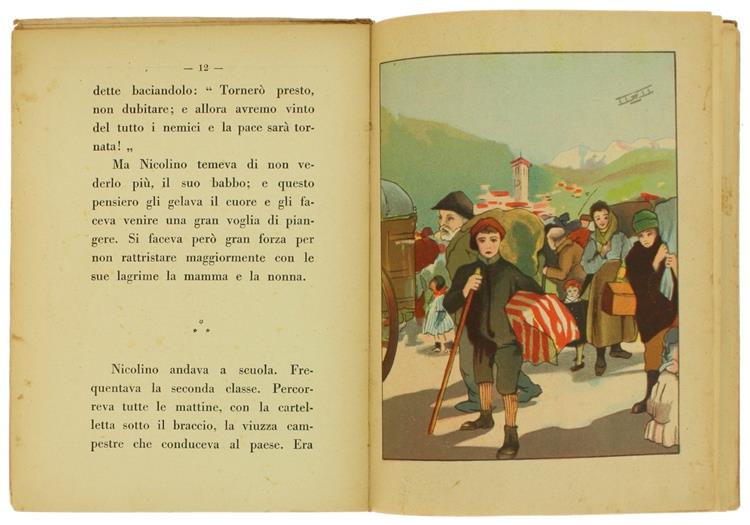 — 12 —

dette baciandolo: “ Tornerò presto, non dubitare; e allora avremo vinto del tutto i nemici e la pace sarà tornata! „

Ma Nicolino temeva di non vederlo più, il suo babbo; e questo pensiero gli gelava il cuore e gli faceva venire una gran voglia di piangere. Si faceva però gran forza per non rattristare maggiormente con le sue lagrime la mamma e la nonna.

⁂

Nicolino andava a scuola. Frequentava la seconda classe. Percorreva tutte le mattine, con la cartelletta sotto il braccio, la viuzza campestre che conduceva al paese. Era